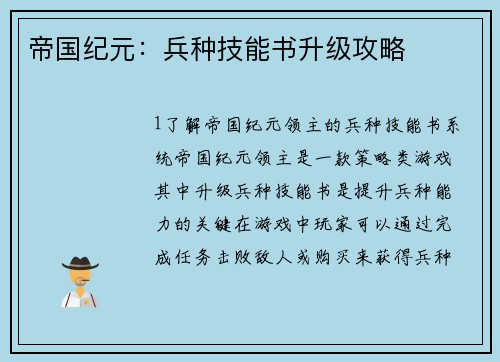 帝国纪元：兵种技能书升级攻略

1了解帝国纪元领主的兵种技能书系统帝国纪元领主是一款策略类游戏其中升级兵种技能书是提升兵种能力的关键在游戏中玩家可以通过完成任务击败敌人或购买来获得兵种